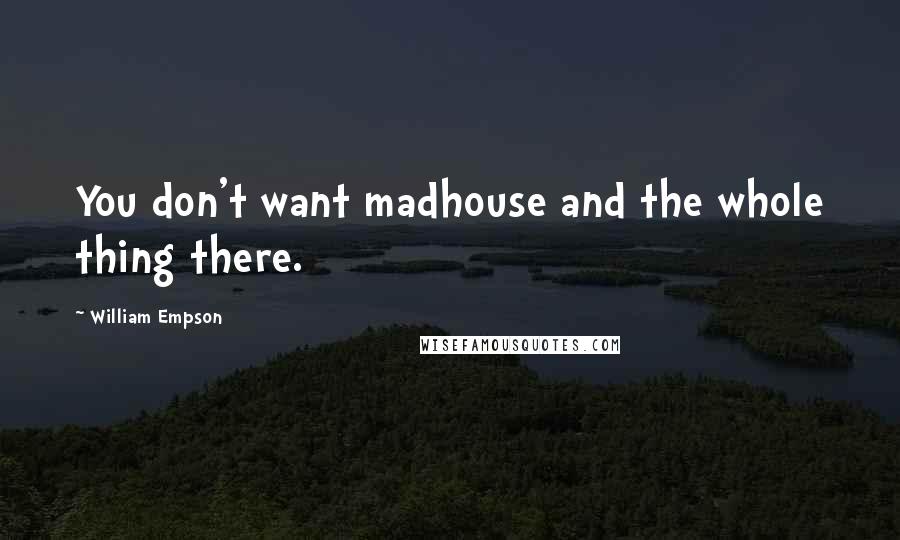 You don't want madhouse and the whole thing there.

~ William Empson

WISEFAMOUSQUOTES.COM